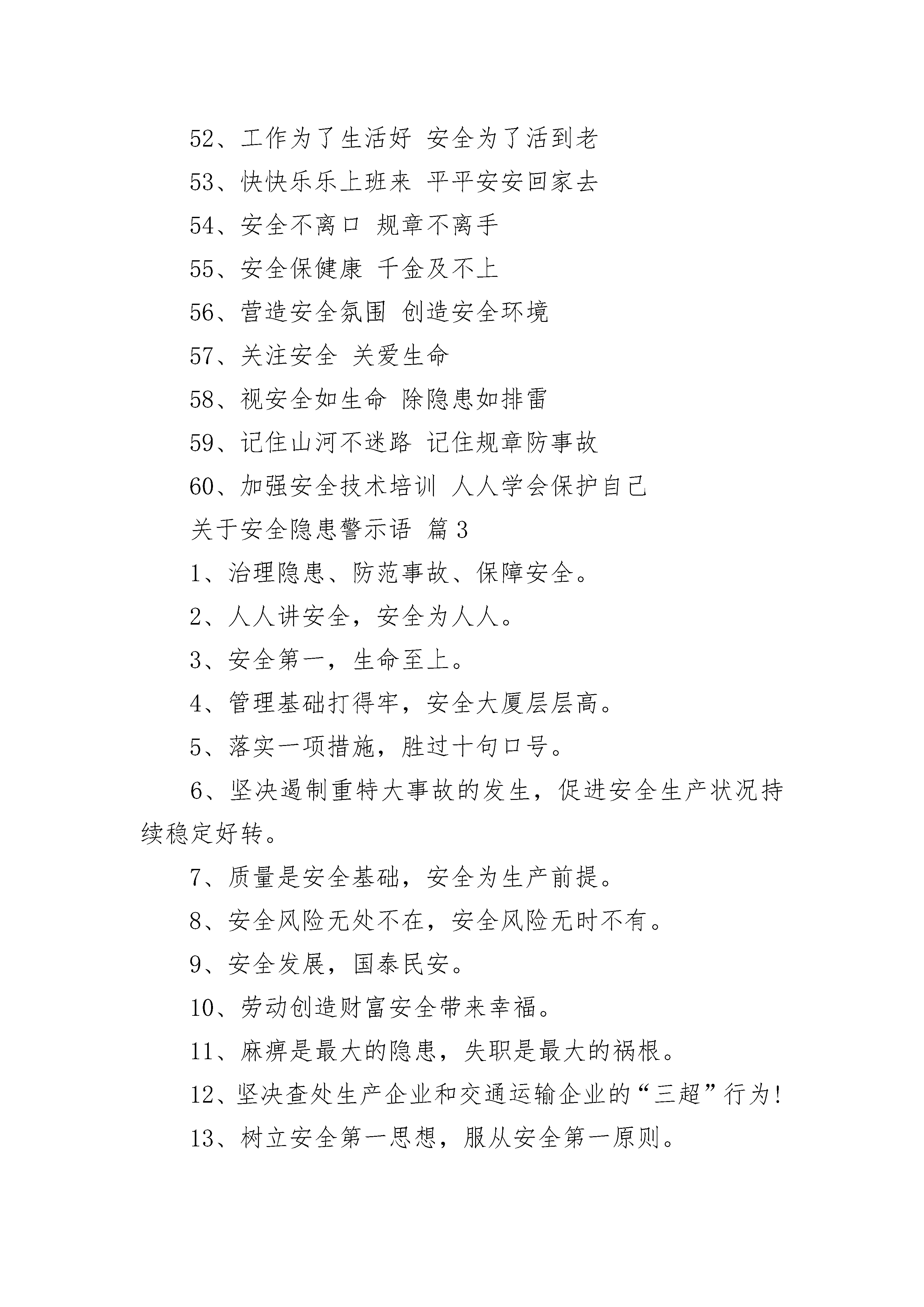 52、工作为了生活好 安全为了活到老

53、快快乐乐上班来 平平安安回家去

54、安全不离口 规章不离手

55、安全保健康 千金及不上

56、营造安全氛围 创造安全环境

57、关注安全 关爱生命

58、视安全如生命 除隐患如排雷

59、记住山河不迷路 记住规章防事故

60、加强安全技术培训 人人学会保护自己

关于安全隐患警示语 篇3

1、治理隐患、防范事故、保障安全。

2、人人讲安全，安全为人人。

3、安全第一，生命至上。

4、管理基础打得牢，安全大厦层层高。

5、落实一项措施，胜过十句口号。

6、坚决遏制重特大事故的发生，促进安全生产状况持续稳定好转。

7、质量是安全基础，安全为生产前提。

8、安全风险无处不在，安全风险无时不有。

9、安全发展，国泰民安。

10、劳动创造财富安全带来幸福。

11、麻痹是最大的隐患，失职是最大的祸根。

12、坚决查处生产企业和交通运输企业的“三超”行为！

13、树立安全第一思想，服从安全第一原则。